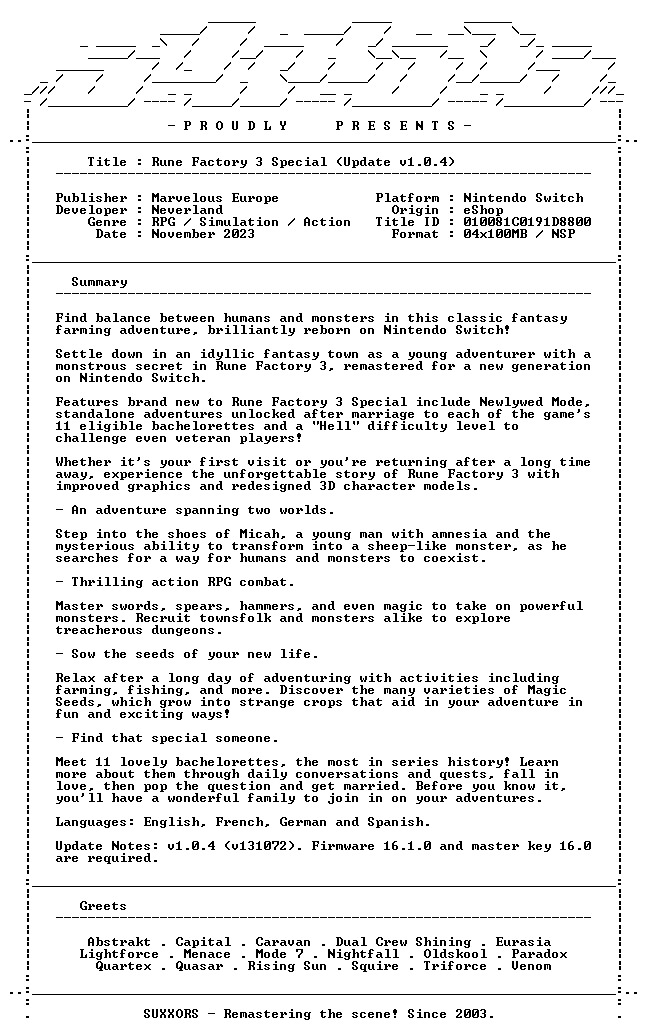 - P R O U D L Y   P R E S E N T S -

Title : Rune Factory 3 Special (Update v1.0.4)

Publisher : Marvelous Europe
Developer : Neverland
Genre : RPG / Simulation / Action
Date : November 2023

Platform : Nintendo Switch
Origin : eShop
Title ID : 010081C0191D8800
Format : 04x100MB / NSP

Summary

Find balance between humans and monsters in this classic fantasy farming adventure, brilliantly reborn on Nintendo Switch!

Settle down in an idyllic fantasy town as a young adventurer with a monstrous secret in Rune Factory 3, remastered for a new generation on Nintendo Switch.

Features brand new to Rune Factory 3 Special include Newlywed Mode, standalone adventures unlocked after marriage to each of the game's 11 eligible bachelorettes and a "Hell" difficulty level to challenge even veteran players!

Whether it's your first visit or you're returning after a long time away, experience the unforgettable story of Rune Factory 3 with improved graphics and redesigned 3D character models.

- An adventure spanning two worlds.

Step into the shoes of Micah, a young man with amnesia and the mysterious ability to transform into a sheep-like monster, as he searches for a way for humans and monsters to coexist.

- Thrilling action RPG combat.

Master swords, spears, hammers, and even magic to take on powerful monsters. Recruit townsfolk and monsters alike to explore treacherous dungeons.

- Sow the seeds of your new life.

Relax after a long day of adventuring with activities including farming, fishing, and more. Discover the many varieties of Magic Seeds, which grow into strange crops that aid in your adventure in fun and exciting ways!

- Find that special someone.

Meet 11 lovely bachelorettes, the most in series history! Learn more about them through daily conversations and quests, fall in love, then pop the question and get married. Before you know it, you'll have a wonderful family to join in on your adventures.

Languages: English, French, German and Spanish.

Update Notes: v1.0.4 (v131072). Firmware 16.1.0 and master key 16.0 are required.

Greets

Abstrakt . Capital . Caravan . Dual Crew Shining . Eurasia
Lightforce . Menace . Mode 7 . Nightfall . Oldskool . Paradox
Quartex . Quasar . Rising Sun . Squire . Triforce . Venom

SUXXORS - Remastering the scene! Since 2003.